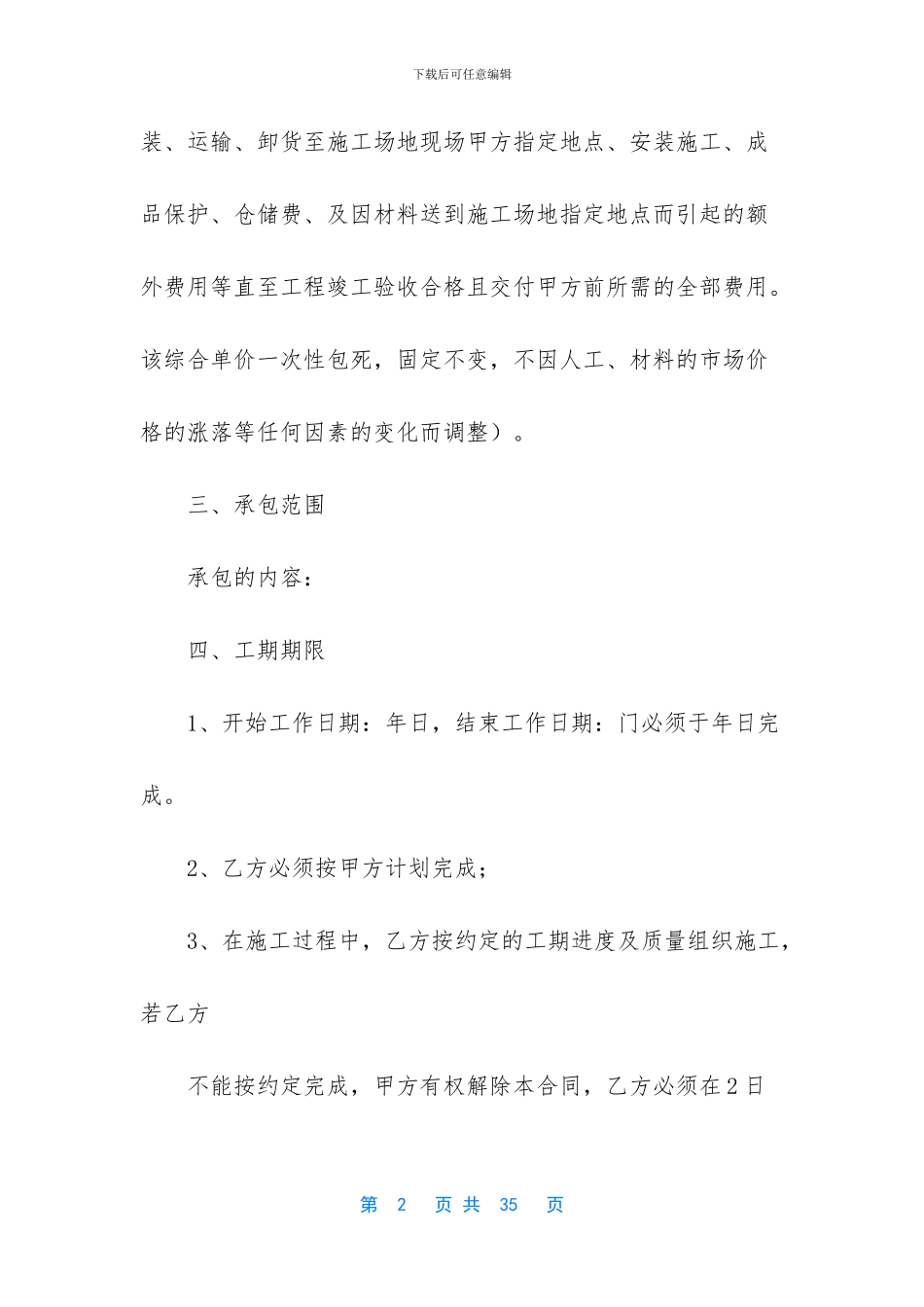 下载后可任意编辑

装、运输、卸货至施工场地现场甲方指定地点、安装施工、成品保护、仓储费、及因材料送到施工场地指定地点而引起的额外费用等直至工程竣工验收合格且交付甲方前所需的全部费用。该综合单价一次性包死，固定不变，不因人工、材料的市场价格的涨落等任何因素的变化而调整）。

三、承包范围

承包的内容：

四、工期期限

1、开始工作日期：年日，结束工作日期：门必须于年日完成。

2、乙方必须按甲方计划完成；

3、在施工过程中，乙方按约定的工期进度及质量组织施工，若乙方

不能按约定完成，甲方有权解除本合同，乙方必须在2日

第 2 页 共 35 页